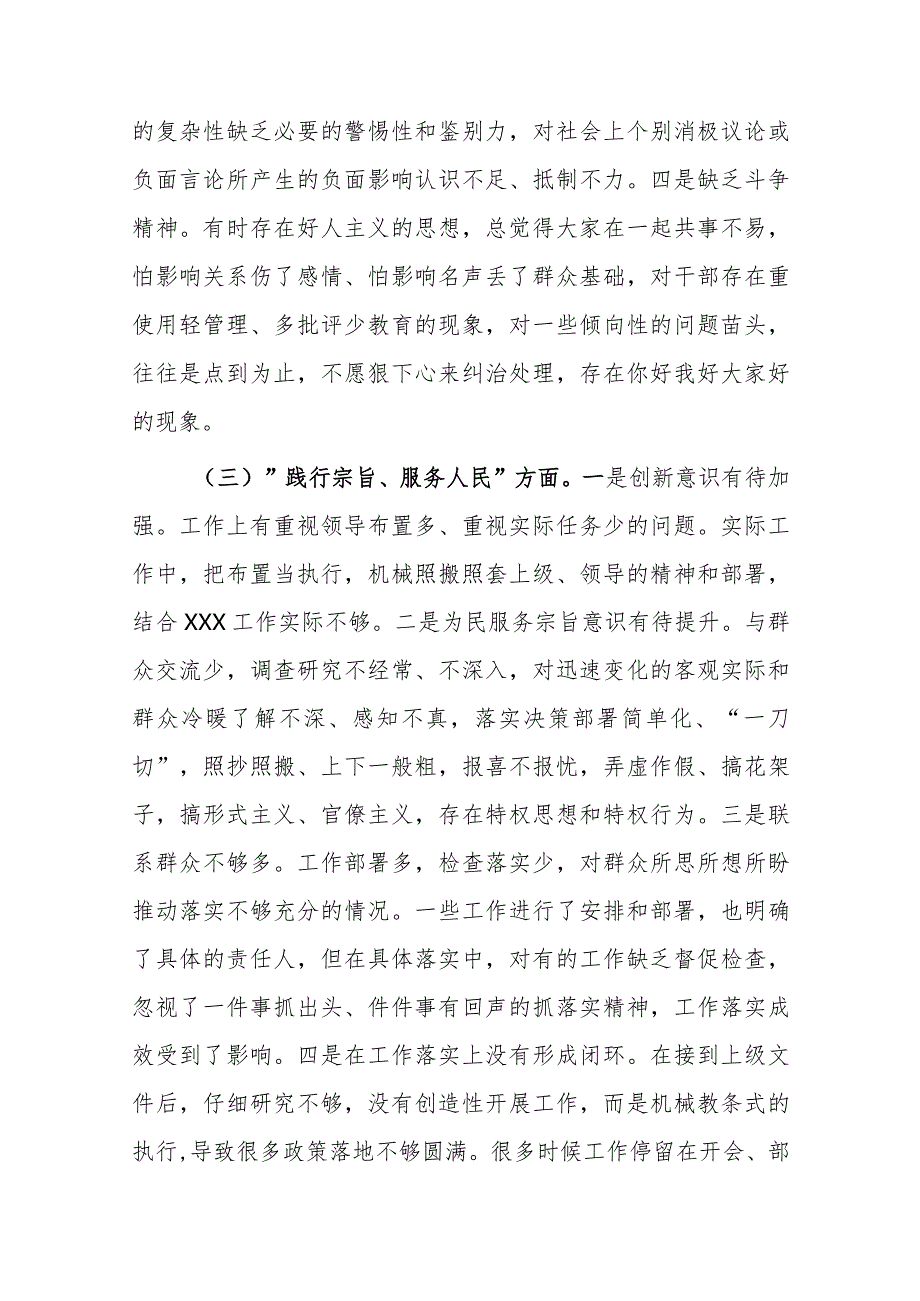 的复杂性缺乏必要的警惕性和鉴别力，对社会上个别消极议论或负面言论所产生的负面影响认识不足、抵制不力。四是缺乏斗争精神。有时存在好人主义的思想，总觉得大家在一起共事不易，怕影响关系伤了感情、怕影响名声丢了群众基础，对干部存在重使用轻管理、多批评少教育的现象，对一些倾向性的问题苗头，往往是点到为止，不愿狠下心来纠治处理，存在你好我好大家好的现象。

（三）”践行宗旨、服务人民”方面。一是创新意识有待加强。工作上有重视领导布置多、重视实际任务少的问题。实际工作中，把布置当执行，机械照搬照套上级、领导的精神和部署，结合XXX工作实际不够。二是为民服务宗旨意识有待提升。与群众交流少，调查研究不经常、不深入，对迅速变化的客观实际和群众冷暖了解不深、感知不真，落实决策部署简单化、“一刀切”，照抄照搬、上下一般粗，报喜不报忧，弄虚作假、搞花架子，搞形式主义、官僚主义，存在特权思想和特权行为。三是联系群众不够多。工作部署多，检查落实少，对群众所思所想所盼推动落实不够充分的情况。一些工作进行了安排和部署，也明确了具体的责任人，但在具体落实中，对有的工作缺乏督促检查，忽视了一件事抓出头、件件事有回声的抓落实精神，工作落实成效受到了影响。四是在工作落实上没有形成闭环。在接到上级文件后，仔细研究不够，没有创造性开展工作，而是机械教条式的执行，导致很多政策落地不够圆满。很多时候工作停留在开会、部